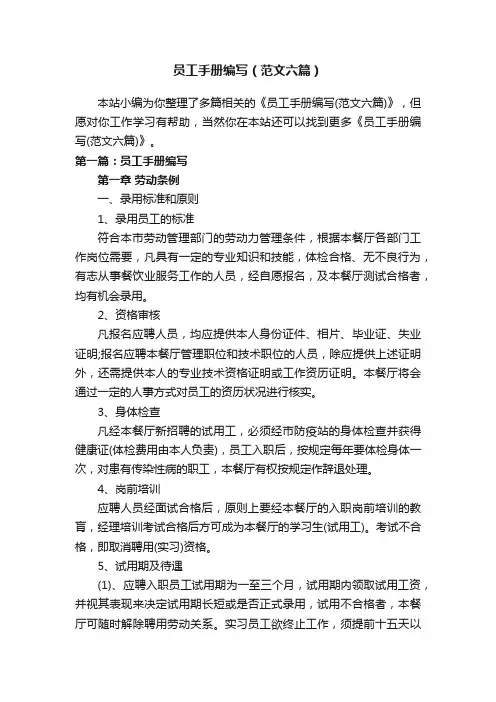 员工手册编写（范文六篇）

本站小编为你整理了多篇相关的《员工手册编写(范文六篇)》，但愿对你工作学习有帮助，当然你在本站还可以找到更多《员工手册编写(范文六篇)》。

第一篇：员工手册编写

第一章 劳动条例

一、录用标准和原则

1、录用员工的标准

符合本市劳动管理部门的劳动力管理条件，根据本餐厅各部门工作岗位需要，凡具有一定的专业知识和技能，体检合格、无不良行为，有志从事餐饮业服务工作的人员，经自愿报名，及本餐厅测试合格者，均有机会录用。

2、资格审核

凡报名应聘人员，均应提供本人身份证件、相片、毕业证、失业证明;报名应聘本餐厅管理职位和技术职位的人员，除应提供上述证明外，还需提供本人的专业技术资格证明或工作资历证明。本餐厅将会通过一定的人事方式对员工的资历状况进行核实。

3、身体检查

凡经本餐厅新招聘的试用工，必须经市防疫站的身体检查并获得健康证(体检费用由本人负责)，员工入职后，按规定每年要体检身体一次，对患有传染性病的职工，本餐厅有权按规定作辞退处理。

4、岗前培训

应聘人员经面试合格后，原则上要经本餐厅的入职岗前培训的教育，经理培训考试合格后方可成为本餐厅的学习生(试用工)。考试不合格，即取消聘用(实习)资格。

5、试用期及待遇

(1)、应聘入职员工试用期为一至三个月，试用期内领取试用工资，并视其表现来决定试用期长短或是否正式录用，试用不合格者，本餐厅可随时解除聘用劳动关系。实习员工欲终止工作，须提前十五天以